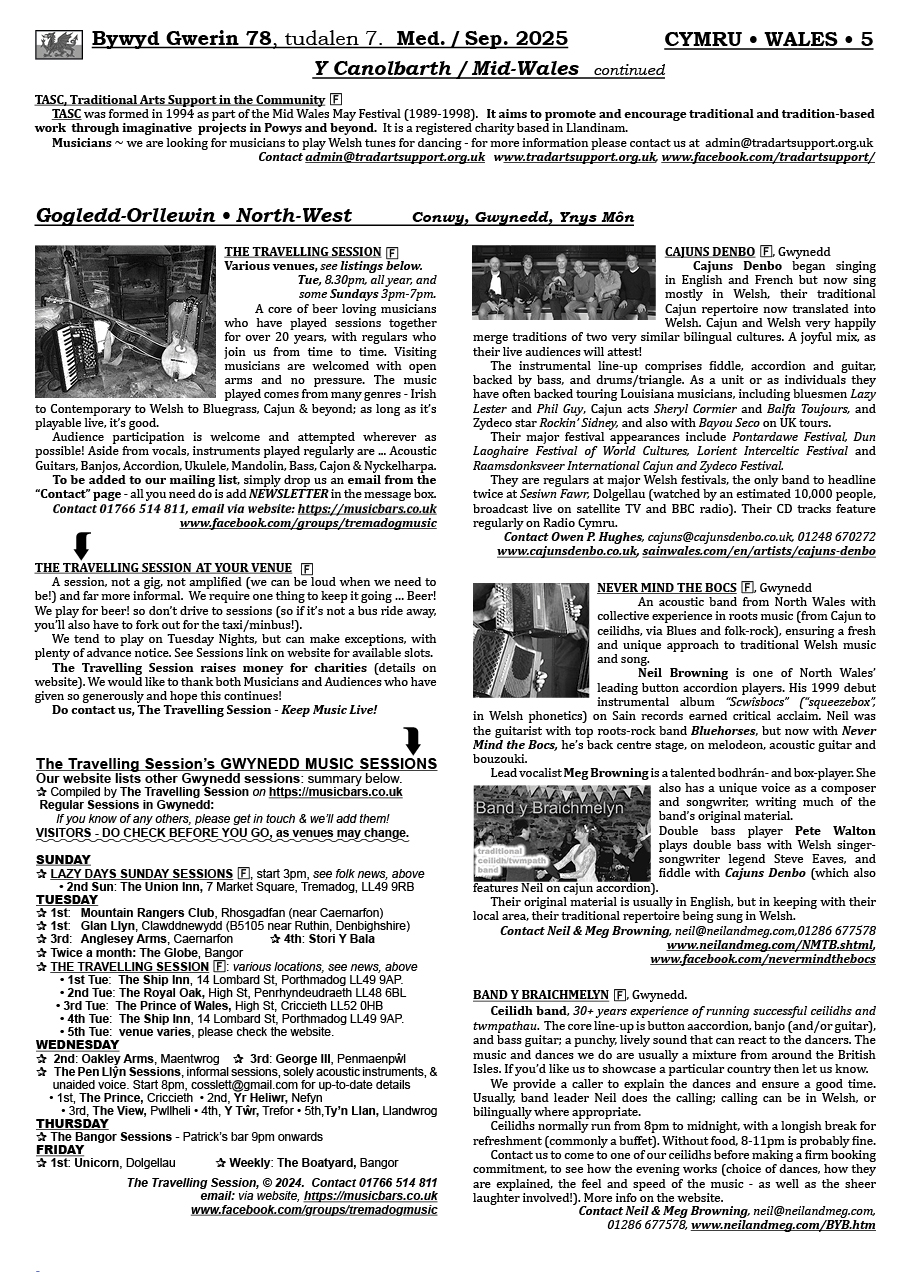 Bywyd Gwerin 78, tudalen 7. Med. / Sep. 2025 CYMRU • WALES • 5

Y Canolbarth / Mid-Wales continued

TASC, Traditional Arts Support in the Community F
TASC was formed in 1994 as part of the Mid Wales May Festival (1989-1998). It aims to promote and encourage traditional and tradition-based work through imaginative projects in Powys and beyond. It is a registered charity based in Llandinam.
Musicians ~ we are looking for musicians to play Welsh tunes for dancing - for more information please contact us at admin@tradartsupport.org.uk
Contact admin@tradartsupport.org.uk www.tradartsupport.org.uk, www.facebook.com/tradartsupport/

Gogledd-Orllewin • North-West Conwy, Gwynedd, Ynys Môn

THE TRAVELLING SESSION F
Various venues, see listings below.
Tue, 8.30pm, all year, and some Sundays 3pm-7pm.
A core of beer loving musicians who have played sessions together for over 20 years, with regulars who join us from time to time. Visiting musicians are welcomed with open arms and no pressure. The music played comes from many genres - Irish to Contemporary to Welsh to Bluegrass, Cajun & beyond; as long as it's playable live, it's good.
Audience participation is welcome and attempted wherever as possible! Aside from vocals, instruments played regularly are ... Acoustic Guitars, Banjos, Accordion, Ukulele, Mandolin, Bass, Cajon & Nyckelharpa.
To be added to our mailing list, simply drop us an email from the "Contact" page - all you need do is add NEWSLETTER in the message box.
Contact 01766 514 811, email via website: https://musicbars.co.uk
www.facebook.com/groups/tremadogmusic

THE TRAVELLING SESSION AT YOUR VENUE F
A session, not a gig, not amplified (we can be loud when we need to be!) and far more informal. We require one thing to keep it going ... Beer! We play for beer! so don't drive to sessions (so if it's not a bus ride away, you'll also have to fork out for the taxi/minbus!).
We tend to play on Tuesday Nights, but can make exceptions, with plenty of advance notice. See Sessions link on website for available slots.
The Travelling Session raises money for charities (details on website). We would like to thank both Musicians and Audiences who have given so generously and hope this continues!
Do contact us, The Travelling Session - Keep Music Live!

The Travelling Session's GWYNEDD MUSIC SESSIONS
Our website lists other Gwynedd sessions: summary below.
✰ Compiled by The Travelling Session on https://musicbars.co.uk
Regular Sessions in Gwynedd:
If you know of any others, please get in touch & we'll add them!
VISITORS - DO CHECK BEFORE YOU GO, as venues may change.

SUNDAY
✰ LAZY DAYS SUNDAY SESSIONS F, start 3pm, see folk news, above
• 2nd Sun: The Union Inn, 7 Market Square, Tremadog, LL49 9RB
TUESDAY
✰ 1st: Mountain Rangers Club, Rhosgadfan (near Caernarfon)
✰ 1st: Glan Llyn, Clawddnewydd (B5105 near Ruthin, Denbighshire)
✰ 3rd: Anglesey Arms, Caernarfon ✰ 4th: Stori Y Bala
✰ Twice a month: The Globe, Bangor
✰ THE TRAVELLING SESSION F: various locations, see news, above
• 1st Tue: The Ship Inn, 14 Lombard St, Porthmadog LL49 9AP.
• 2nd Tue: The Royal Oak, High St, Penrhyndeudraeth LL48 6BL
• 3rd Tue: The Prince of Wales, High St, Criccieth LL52 0HB
• 4th Tue: The Ship Inn, 14 Lombard St, Porthmadog LL49 9AP.
• 5th Tue: venue varies, please check the website.
WEDNESDAY
✰ 2nd: Oakley Arms, Maentwrog ✰ 3rd: George III, Penmaenpŵl
✰ The Pen Llŷn Sessions, informal sessions, solely acoustic instruments, & unaided voice. Start 8pm, cosslett@gmail.com for up-to-date details
• 1st, The Prince, Criccieth • 2nd, Yr Heliwr, Nefyn
• 3rd, The View, Pwllheli • 4th, Y Tŵr, Trefor • 5th,Ty'n Llan, Llandwrog
THURSDAY
✰ The Bangor Sessions - Patrick's bar 9pm onwards
FRIDAY
✰ 1st: Unicorn, Dolgellau ✰ Weekly: The Boatyard, Bangor
The Travelling Session, © 2024. Contact 01766 514 811
email: via website, https://musicbars.co.uk
www.facebook.com/groups/tremadogmusic

CAJUNS DENBO F, Gwynedd
Cajuns Denbo began singing in English and French but now sing mostly in Welsh, their traditional Cajun repertoire now translated into Welsh. Cajun and Welsh very happily merge traditions of two very similar bilingual cultures. A joyful mix, as their live audiences will attest!
The instrumental line-up comprises fiddle, accordion and guitar, backed by bass, and drums/triangle. As a unit or as individuals they have often backed touring Louisiana musicians, including bluesmen Lazy Lester and Phil Guy, Cajun acts Sheryl Cormier and Balfa Toujours, and Zydeco star Rockin' Sidney, and also with Bayou Seco on UK tours.
Their major festival appearances include Pontardawe Festival, Dun Laoghaire Festival of World Cultures, Lorient Interceltic Festival and Raamsdonksveer International Cajun and Zydeco Festival.
They are regulars at major Welsh festivals, the only band to headline twice at Sesiwn Fawr, Dolgellau (watched by an estimated 10,000 people, broadcast live on satellite TV and BBC radio). Their CD tracks feature regularly on Radio Cymru.
Contact Owen P. Hughes, cajuns@cajunsdenbo.co.uk, 01248 670272
www.cajunsdenbo.co.uk, sainwales.com/en/artists/cajuns-denbo

NEVER MIND THE BOCS F, Gwynedd
An acoustic band from North Wales with collective experience in roots music (from Cajun to ceilidhs, via Blues and folk-rock), ensuring a fresh and unique approach to traditional Welsh music and song.
Neil Browning is one of North Wales' leading button accordion players. His 1999 debut instrumental album "Scwisbocs" ("squeezebox", in Welsh phonetics) on Sain records earned critical acclaim. Neil was the guitarist with top roots-rock band Bluehorses, but now with Never Mind the Bocs, he's back centre stage, on melodeon, acoustic guitar and bouzouki.
Lead vocalist Meg Browning is a talented bodhrán- and box-player. She also has a unique voice as a composer and songwriter, writing much of the band's original material.
Band y Braichmelyn
traditional ceilidh/twmpath band
Double bass player Pete Walton plays double bass with Welsh singer-songwriter legend Steve Eaves, and fiddle with Cajuns Denbo (which also features Neil on cajun accordion).
Their original material is usually in English, but in keeping with their local area, their traditional repertoire being sung in Welsh.
Contact Neil & Meg Browning, neil@neilandmeg.com,01286 677578
www.neilandmeg.com/NMTB.shtml,
www.facebook.com/nevermindthebocs

BAND Y BRAICHMELYN F, Gwynedd.
Ceilidh band, 30+ years experience of running successful ceilidhs and twmpathau. The core line-up is button aaccordion, banjo (and/or guitar), and bass guitar; a punchy, lively sound that can react to the dancers. The music and dances we do are usually a mixture from around the British Isles. If you'd like us to showcase a particular country then let us know.
We provide a caller to explain the dances and ensure a good time. Usually, band leader Neil does the calling; calling can be in Welsh, or bilingually where appropriate.
Ceilidhs normally run from 8pm to midnight, with a longish break for refreshment (commonly a buffet). Without food, 8-11pm is probably fine.
Contact us to come to one of our ceilidhs before making a firm booking commitment, to see how the evening works (choice of dances, how they are explained, the feel and speed of the music - as well as the sheer laughter involved!). More info on the website.
Contact Neil & Meg Browning, neil@neilandmeg.com, 01286 677578, www.neilandmeg.com/BYB.htm